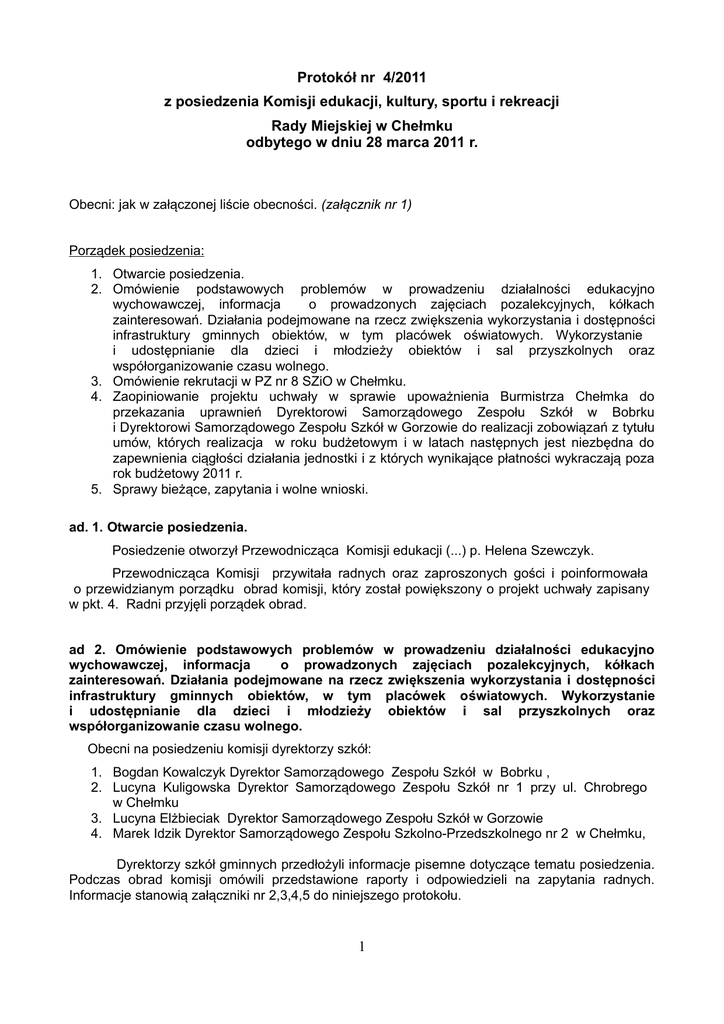 Protokół nr 4/2011
z posiedzenia Komisji edukacji, kultury, sportu i rekreacji
Rady Miejskiej w Chełmku
odbytego w dniu 28 marca 2011 r.

Obecni: jak w załączonej liście obecności. (załącznik nr 1)

Porządek posiedzenia:
1. Otwarcie posiedzenia.
2. Omówienie podstawowych problemów w prowadzeniu działalności edukacyjno wychowawczej, informacja o prowadzonych zajęciach pozalekcyjnych, kółkach zainteresowań. Działania podejmowane na rzecz zwiększenia wykorzystania i dostępności infrastruktury gminnych obiektów, w tym placówek oświatowych. Wykorzystanie i udostępnianie dla dzieci i młodzieży obiektów i sal przyszkolnych oraz współorganizowanie czasu wolnego.
3. Omówienie rekrutacji w PZ nr 8 SZiO w Chełmku.
4. Zaopiniowanie projektu uchwały w sprawie upoważnienia Burmistrza Chełmka do przekazania uprawnień Dyrektorowi Samorządowego Zespołu Szkół w Bobrku i Dyrektorowi Samorządowego Zespołu Szkół w Gorzowie do realizacji zobowiązań z tytułu umów, których realizacja w roku budżetowym i w latach następnych jest niezbędna do zapewnienia ciągłości działania jednostki i z których wynikające płatności wykraczają poza rok budżetowy 2011 r.
5. Sprawy bieżące, zapytania i wolne wnioski.

ad. 1. Otwarcie posiedzenia.

Posiedzenie otworzył Przewodnicząca Komisji edukacji (...) p. Helena Szewczyk.

Przewodnicząca Komisji przywitała radnych oraz zaproszonych gości i poinformowała o przewidzianym porządku obrad komisji, który został powiększony o projekt uchwały zapisany w pkt. 4. Radni przyjęli porządek obrad.

ad 2. Omówienie podstawowych problemów w prowadzeniu działalności edukacyjno wychowawczej, informacja o prowadzonych zajęciach pozalekcyjnych, kółkach zainteresowań. Działania podejmowane na rzecz zwiększenia wykorzystania i dostępności infrastruktury gminnych obiektów, w tym placówek oświatowych. Wykorzystanie i udostępnianie dla dzieci i młodzieży obiektów i sal przyszkolnych oraz współorganizowanie czasu wolnego.

Obecni na posiedzeniu komisji dyrektorzy szkół:
1. Bogdan Kowalczyk Dyrektor Samorządowego Zespołu Szkół w Bobrku ,
2. Lucyna Kuligowska Dyrektor Samorządowego Zespołu Szkół nr 1 przy ul. Chrobrego w Chełmku
3. Lucyna Elżbieciak Dyrektor Samorządowego Zespołu Szkół w Gorzowie
4. Marek Idzik Dyrektor Samorządowego Zespołu Szkolno-Przedszkolnego nr 2 w Chełmku,

Dyrektorzy szkół gminnych przedłożyli informacje pisemne dotyczące tematu posiedzenia. Podczas obrad komisji omówili przedstawione raporty i odpowiedzieli na zapytania radnych. Informacje stanowią załączniki nr 2,3,4,5 do niniejszego protokołu.

1